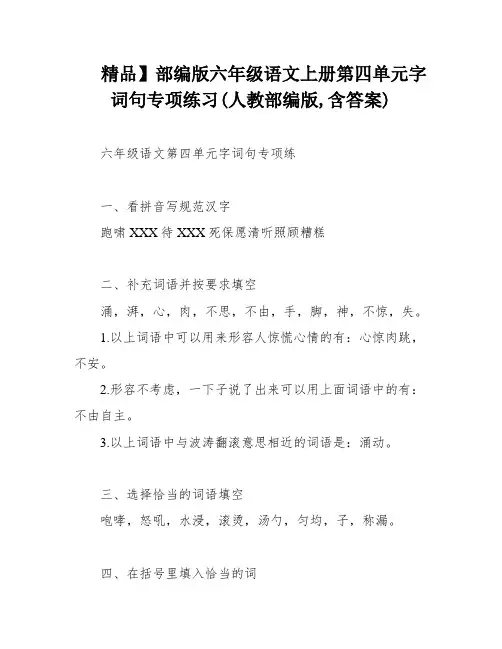 精品】部编版六年级语文上册第四单元字词句专项练习(人教部编版,含答案)

六年级语文第四单元字词句专项练

一、看拼音写规范汉字
跑啸 XXX 待 XXX 死保愿清听照顾糟糕

二、补充词语并按要求填空
涌，湃，心，肉，不思，不由，手，脚，神，不惊，失。
1.以上词语中可以用来形容人惊慌心情的有：心惊肉跳，不安。
2.形容不考虑，一下子说了出来可以用上面词语中的有：不由自主。
3.以上词语中与波涛翻滚意思相近的词语是：涌动。

三、选择恰当的词语填空
咆哮，怒吼，水浸，滚烫，汤勺，匀均，子，称漏。

四、在括号里填入恰当的词